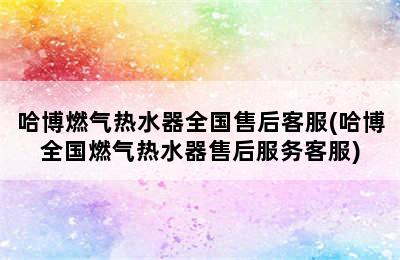 哈博燃气热水器全国售后客服(哈博全国燃气热水器售后服务客服)